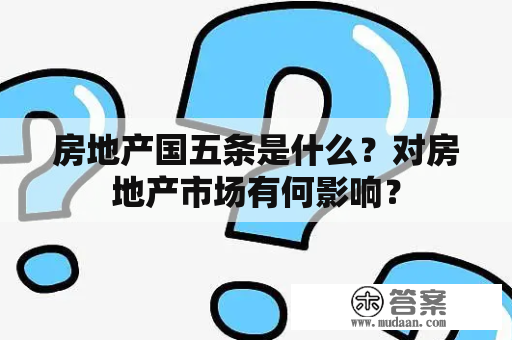 房地产国五条是什么？对房地产市场有何影响？

木 答案
www.mudaan.com